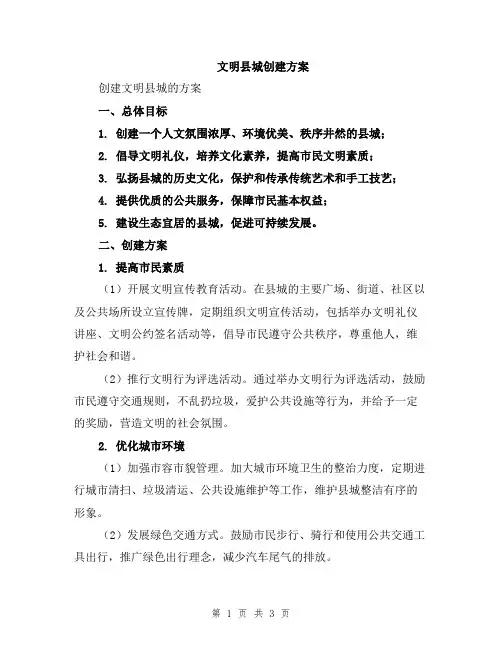 文明县城创建方案

创建文明县城的方案

一、总体目标

1. 创建一个人文氛围浓厚、环境优美、秩序井然的县城；

2. 倡导文明礼仪，培养文化素养，提高市民文明素质；

3. 弘扬县城的历史文化，保护和传承传统艺术和手工技艺；

4. 提供优质的公共服务，保障市民基本权益；

5. 建设生态宜居的县城，促进可持续发展。

二、创建方案

1. 提高市民素质

（1）开展文明宣传教育活动。在县城的主要广场、街道、社区以及公共场所设立宣传牌，定期组织文明宣传活动，包括举办文明礼仪讲座、文明公约签名活动等，倡导市民遵守公共秩序，尊重他人，维护社会和谐。

（2）推行文明行为评选活动。通过举办文明行为评选活动，鼓励市民遵守交通规则，不乱扔垃圾，爱护公共设施等行为，并给予一定的奖励，营造文明的社会氛围。

2. 优化城市环境

（1）加强市容市貌管理。加大城市环境卫生的整治力度，定期进行城市清扫、垃圾清运、公共设施维护等工作，维护县城整洁有序的形象。

（2）发展绿色交通方式。鼓励市民步行、骑行和使用公共交通工具出行，推广绿色出行理念，减少汽车尾气的排放。

第 1 页 共 3 页